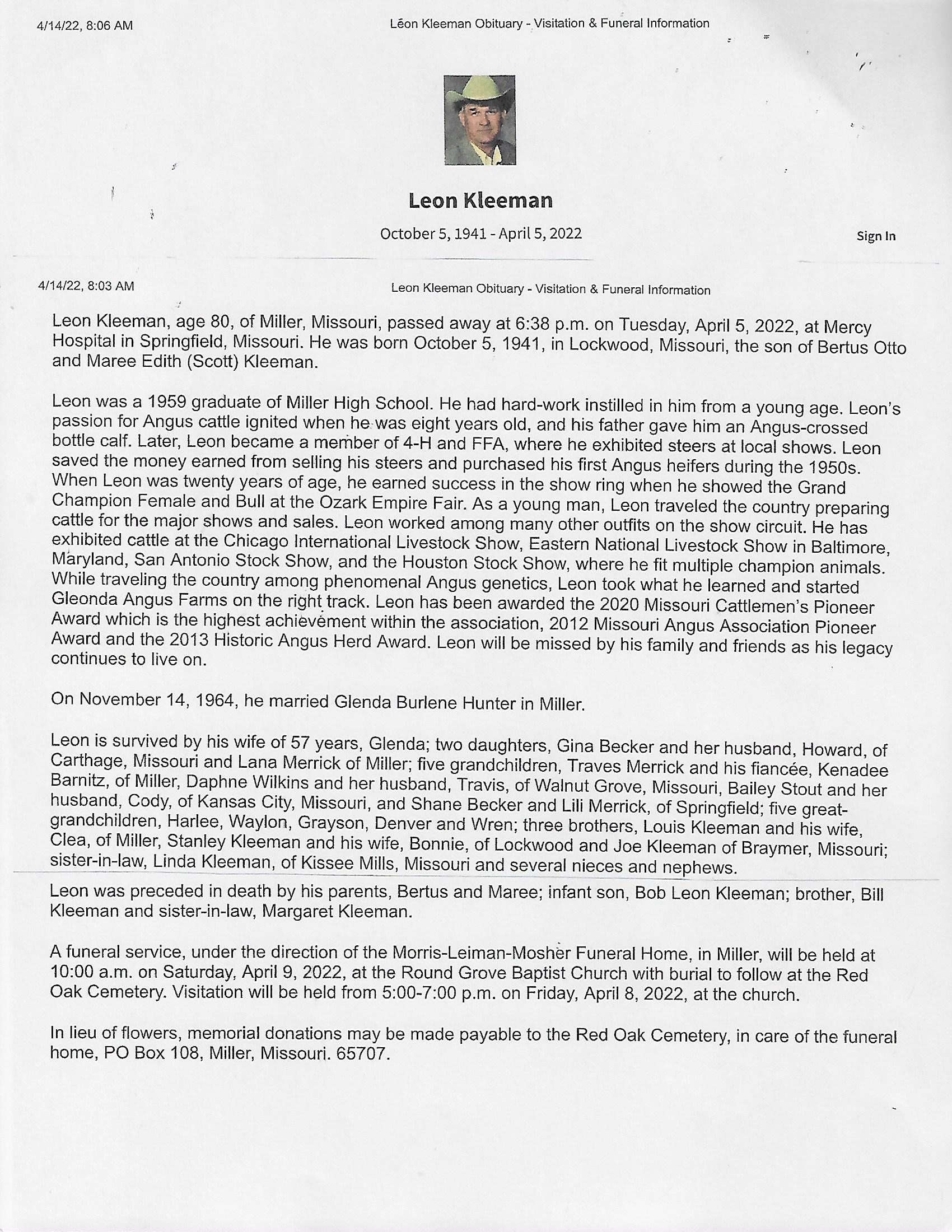 4/14/22, 8:06 AM

Leon Kleeman Obituary - Visitation & Funeral Information

Leon Kleeman

October 5, 1941 - April 5, 2022

Sign In

4/14/22, 8:03 AM

Leon Kleeman Obituary - Visitation & Funeral Information

Leon Kleeman, age 80, of Miller, Missouri, passed away at 6:38 p.m. on Tuesday, April 5, 2022, at Mercy Hospital in Springfield, Missouri. He was born October 5, 1941, in Lockwood, Missouri, the son of Bertus Otto and Maree Edith (Scott) Kleeman.

Leon was a 1959 graduate of Miller High School. He had hard-work instilled in him from a young age. Leon's passion for Angus cattle ignited when he was eight years old, and his father gave him an Angus-crossed bottle calf. Later, Leon became a member of 4-H and FFA, where he exhibited steers at local shows. Leon saved the money earned from selling his steers and purchased his first Angus heifers during the 1950s. When Leon was twenty years of age, he earned success in the show ring when he showed the Grand Champion Female and Bull at the Ozark Empire Fair. As a young man, Leon traveled the country preparing cattle for the major shows and sales. Leon worked among many other outfits on the show circuit. He has exhibited cattle at the Chicago International Livestock Show, Eastern National Livestock Show in Baltimore, Maryland, San Antonio Stock Show, and the Houston Stock Show, where he fit multiple champion animals. While traveling the country among phenomenal Angus genetics, Leon took what he learned and started Gleonda Angus Farms on the right track. Leon has been awarded the 2020 Missouri Cattlemen's Pioneer Award which is the highest achievement within the association, 2012 Missouri Angus Association Pioneer Award and the 2013 Historic Angus Herd Award. Leon will be missed by his family and friends as his legacy continues to live on.

On November 14, 1964, he married Glenda Burlene Hunter in Miller.

Leon is survived by his wife of 57 years, Glenda; two daughters, Gina Becker and her husband, Howard, of Carthage, Missouri and Lana Merrick of Miller; five grandchildren, Traves Merrick and his fiancée, Kenadee Barnitz, of Miller, Daphne Wilkins and her husband, Travis, of Walnut Grove, Missouri, Bailey Stout and her husband, Cody, of Kansas City, Missouri, and Shane Becker and Lili Merrick, of Springfield; five great-grandchildren, Harlee, Waylon, Grayson, Denver and Wren; three brothers, Louis Kleeman and his wife, Clea, of Miller, Stanley Kleeman and his wife, Bonnie, of Lockwood and Joe Kleeman of Braymer, Missouri; sister-in-law, Linda Kleeman, of Kissee Mills, Missouri and several nieces and nephews.

Leon was preceded in death by his parents, Bertus and Maree; infant son, Bob Leon Kleeman; brother, Bill Kleeman and sister-in-law, Margaret Kleeman.

A funeral service, under the direction of the Morris-Leiman-Mosher Funeral Home, in Miller, will be held at 10:00 a.m. on Saturday, April 9, 2022, at the Round Grove Baptist Church with burial to follow at the Red Oak Cemetery. Visitation will be held from 5:00-7:00 p.m. on Friday, April 8, 2022, at the church.

In lieu of flowers, memorial donations may be made payable to the Red Oak Cemetery, in care of the funeral home, PO Box 108, Miller, Missouri. 65707.